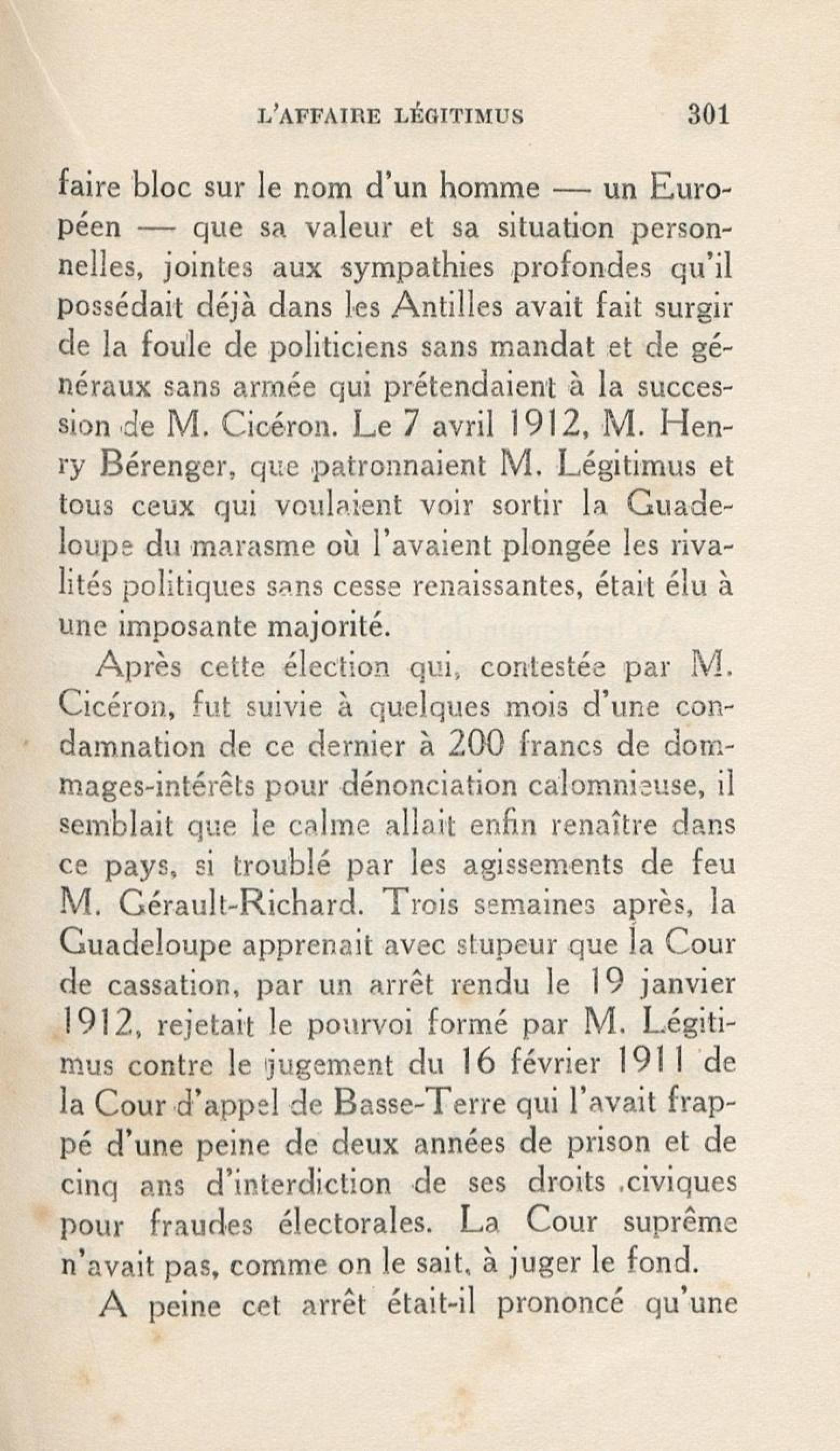 L'AFFAIRE LÉGITIMUS 301

faire bloc sur le nom d'un homme — un Européen — que sa valeur et sa situation personnelles, jointes aux sympathies profondes qu'il possédait déjà dans les Antilles avait fait surgir de la foule de politiciens sans mandat et de généraux sans armée qui prétendaient à la succession de M. Cicéron. Le 7 avril 1912, M. Henry Bérenger, que patronnaient M. Légitimus et tous ceux qui voulaient voir sortir la Guadeloupe du marasme où l'avaient plongée les rivalités politiques sans cesse renaissantes, était élu à une imposante majorité.

Après cette élection qui, contestée par M. Cicéron, fut suivie à quelques mois d'une condamnation de ce dernier à 200 francs de dommages-intérêts pour dénonciation calomnieuse, il semblait que le calme allait enfin renaître dans ce pays, si troublé par les agissements de feu M. Gérault-Richard. Trois semaines après, la Guadeloupe apprenait avec stupeur que la Cour de cassation, par un arrêt rendu le 19 janvier 1912, rejetait le pourvoi formé par M. Légitimus contre le jugement du 16 février 1911 de la Cour d'appel de Basse-Terre qui l'avait frappé d'une peine de deux années de prison et de cinq ans d'interdiction de ses droits civiques pour fraudes électorales. La Cour suprême n'avait pas, comme on le sait, à juger le fond.

A peine cet arrêt était-il prononcé qu'une